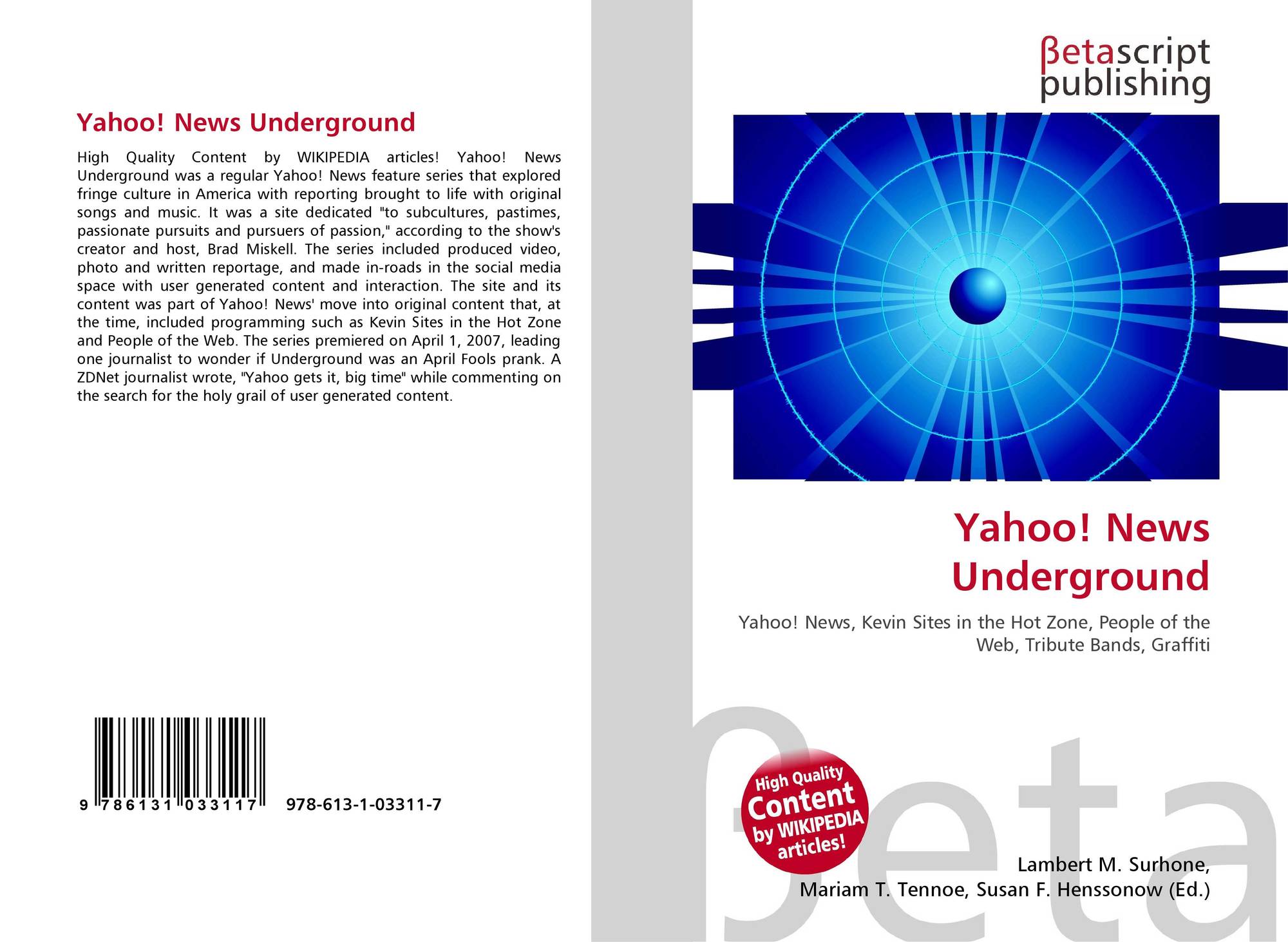 Yahoo! News Underground

High Quality Content by WIKIPEDIA articles! Yahoo! News Underground was a regular Yahoo! News feature series that explored fringe culture in America with reporting brought to life with original songs and music. It was a site dedicated "to subcultures, pastimes, passionate pursuits and pursuers of passion," according to the show's creator and host, Brad Miskell. The series included produced video, photo and written reportage, and made in-roads in the social media space with user generated content and interaction. The site and its content was part of Yahoo! News' move into original content that, at the time, included programming such as Kevin Sites in the Hot Zone and People of the Web. The series premiered on April 1, 2007, leading one journalist to wonder if Underground was an April Fools prank. A ZDNet journalist wrote, "Yahoo gets it, big time" while commenting on the search for the holy grail of user generated content.

9 786131 033117

978-613-1-03311-7

βetascript
publishing

Yahoo! News
Underground

Yahoo! News, Kevin Sites in the Hot Zone, People of the Web, Tribute Bands, Graffiti

High Quality
Content
by WIKIPEDIA
articles!

Lambert M. Surhone,
Mariam T. Tennoe, Susan F. Henssonow (Ed.)

βeta